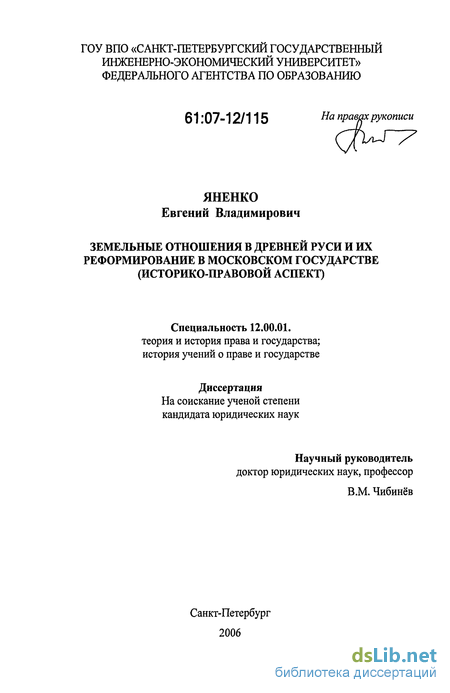 ГОУ ВПО «САНКТ-ПЕТЕРБУРГСКИЙ ГОСУДАРСТВЕННЫЙ ИНЖЕНЕРНО-ЭКОНОМИЧЕСКИЙ УНИВЕРСИТЕТ» ФЕДЕРАЛЬНОГО АГЕНТСТВА ПО ОБРАЗОВАНИЮ

61:07-12/115

На правах рукописи

ЯНЕНКО
Евгений Владимирович

ЗЕМЕЛЬНЫЕ ОТНОШЕНИЯ В ДРЕВНЕЙ РУСИ И ИХ РЕФОРМИРОВАНИЕ В МОСКОВСКОМ ГОСУДАРСТВЕ (ИСТОРИКО-ПРАВОВОЙ АСПЕКТ)

Специальность 12.00.01.
теория и история права и государства; история учений о праве и государстве

Диссертация
На соискание ученой степени кандидата юридических наук

Научный руководитель
доктор юридических наук, профессор
В.М. Чибинёв

Санкт-Петербург
2006

dsLib.net
библиотека диссертаций